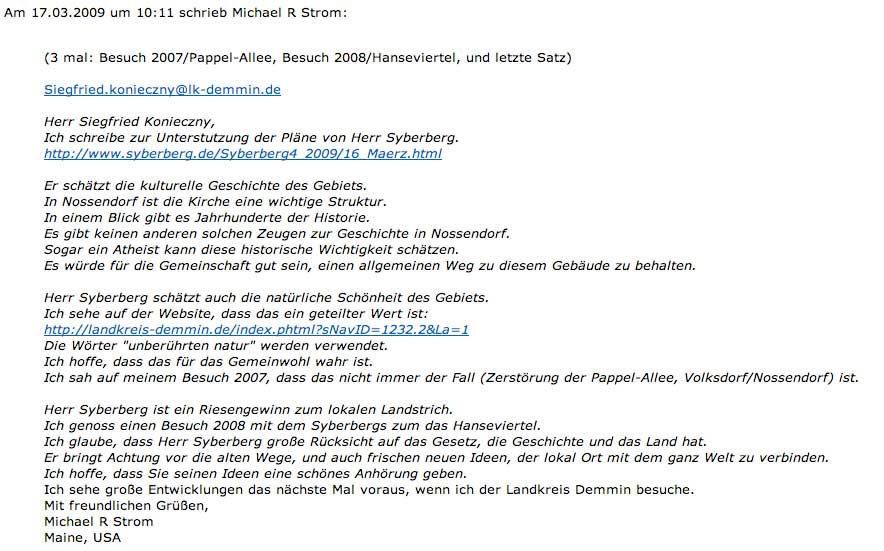 Am 17.03.2009 um 10:11 schrieb Michael R Strom:

(3 mal: Besuch 2007/Pappel-Allee, Besuch 2008/Hanseviertel, und letzte Satz)

Siegfried.konieczny@lk-demmin.de

Herr Siegfried Konieczny,
Ich schreibe zur Unterstutzung der Pläne von Herr Syberberg.
http://www.syberberg.de/Syberberg4_2009/16_Maerz.html

Er schätzt die kulturelle Geschichte des Gebiets.
In Nossendorf ist die Kirche eine wichtige Struktur.
In einem Blick gibt es Jahrhunderte der Historie.
Es gibt keinen anderen solchen Zeugen zur Geschichte in Nossendorf.
Sogar ein Atheist kann diese historische Wichtigkeit schätzen.
Es würde für die Gemeinschaft gut sein, einen allgemeinen Weg zu diesem Gebäude zu behalten.

Herr Syberberg schätzt auch die natürliche Schönheit des Gebiets.
Ich sehe auf der Website, dass das ein geteilter Wert ist:
http://landkreis-demmin.de/index.phtml?sNavID=1232.2&La=1
Die Wörter "unberührten natur" werden verwendet.
Ich hoffe, dass das für das Gemeinwohl wahr ist.
Ich sah auf meinem Besuch 2007, dass das nicht immer der Fall (Zerstörung der Pappel-Allee, Volksdorf/Nossendorf) ist.

Herr Syberberg ist ein Riesengewinn zum lokalen Landstrich.
Ich genoss einen Besuch 2008 mit dem Syberbergs zum das Hanseviertel.
Ich glaube, dass Herr Syberberg große Rücksicht auf das Gesetz, die Geschichte und das Land hat.
Er bringt Achtung vor die alten Wege, und auch frischen neuen Ideen, der lokal Ort mit dem ganz Welt zu verbinden.
Ich hoffe, dass Sie seinen Ideen eine schönes Anhörung geben.
Ich sehe große Entwicklungen das nächste Mal voraus, wenn ich der Landkreis Demmin besuche.
Mit freundlichen Grüßen,
Michael R Strom
Maine, USA